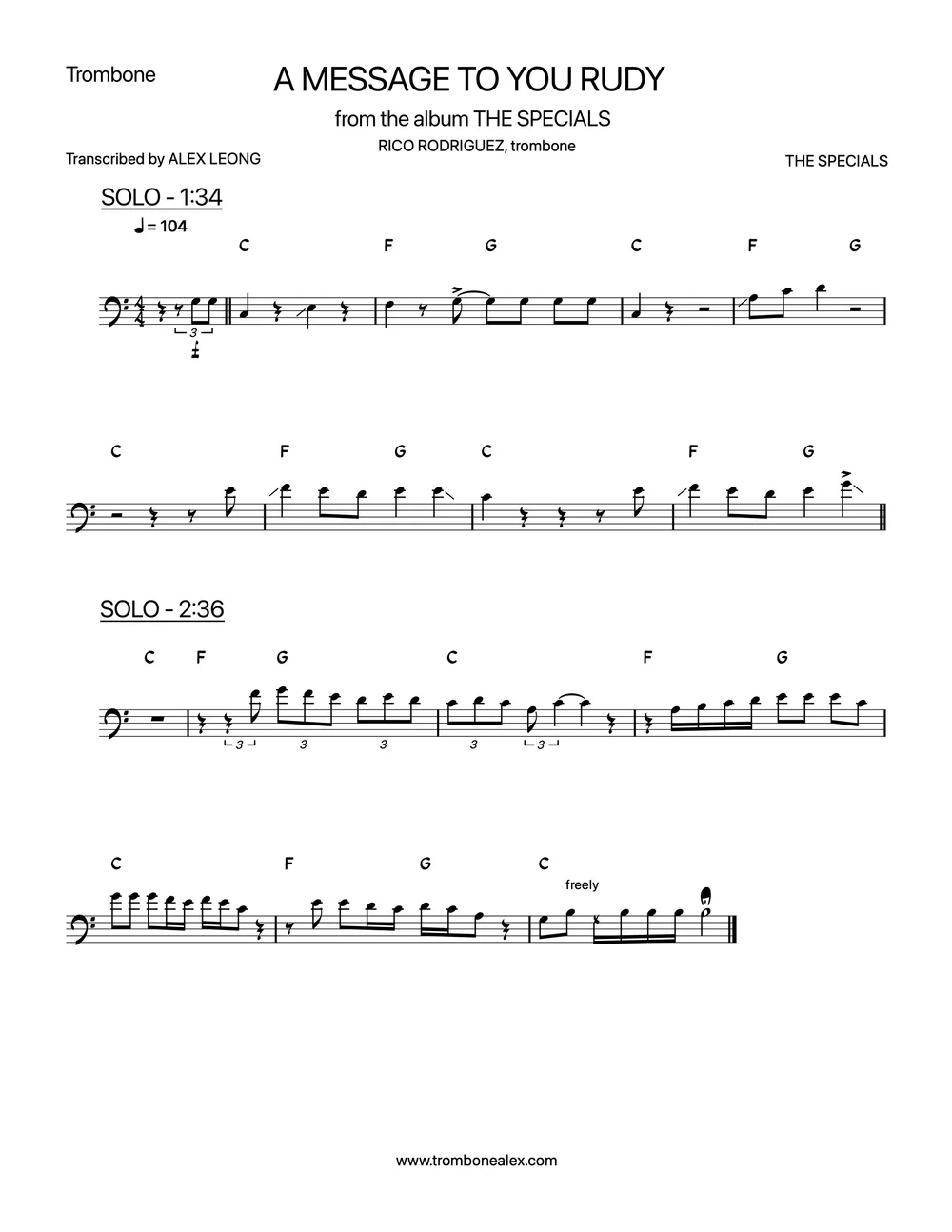 Trombone

A MESSAGE TO YOU RUDY

from the album THE SPECIALS

RICO RODRIGUEZ, trombone

Transcribed by ALEX LEONG

THE SPECIALS

SOLO - 1:34

♩= 104

C F G C F G

3

C F G C F G

SOLO - 2:36

C F G C F G

3 3 3 3 3

C F G C

freely

www.trombonealex.com